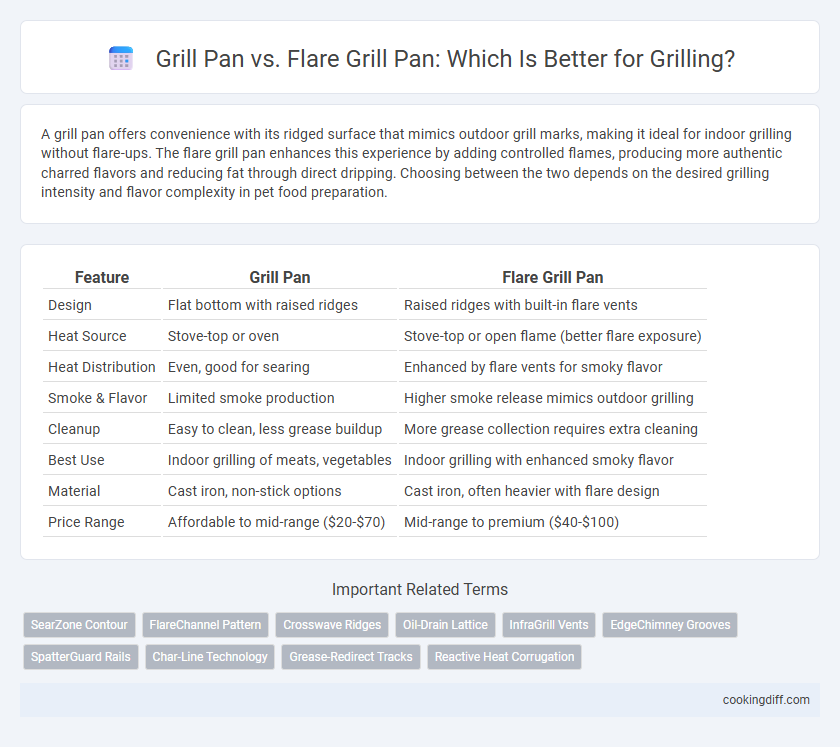 Grill Pan vs. Flare Grill Pan: Which Is Better for Grilling?

A grill pan offers convenience with its ridged surface that mimics outdoor grill marks, making it ideal for indoor grilling without flare-ups. The flare grill pan enhances this experience by adding controlled flames, producing more authentic charred flavors and reducing fat through direct dripping. Choosing between the two depends on the desired grilling intensity and flavor complexity in pet food preparation.

| Feature | Grill Pan | Flare Grill Pan |
|---|---|---|
| Design | Flat bottom with raised ridges | Raised ridges with built-in flare vents |
| Heat Source | Stove-top or oven | Stove-top or open flame (better flare exposure) |
| Heat Distribution | Even, good for searing | Enhanced by flare vents for smoky flavor |
| Smoke & Flavor | Limited smoke production | Higher smoke release mimics outdoor grilling |
| Cleanup | Easy to clean, less grease buildup | More grease collection requires extra cleaning |
| Best Use | Indoor grilling of meats, vegetables | Indoor grilling with enhanced smoky flavor |
| Material | Cast iron, non-stick options | Cast iron, often heavier with flare design |
| Price Range | Affordable to mid-range ($20-$70) | Mid-range to premium ($40-$100) |

Important Related Terms

SearZone Contour
FlareChannel Pattern
Crosswave Ridges
Oil-Drain Lattice
InfraGrill Vents
EdgeChimney Grooves
SpatterGuard Rails
Char-Line Technology
Grease-Redirect Tracks
Reactive Heat Corrugation

cookingdiff.com